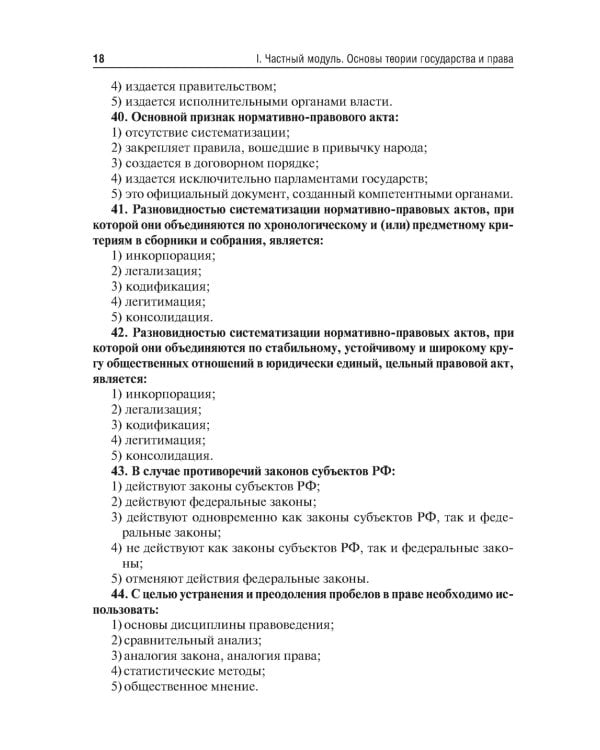 18 I. Частный модуль. Основы теории государства и права

4) издается правительством;
5) издается исполнительными органами власти.

40. Основной признак нормативно-правового акта:
1) отсутствие систематизации;
2) закрепляет правила, вошедшие в привычку народа;
3) создается в договорном порядке;
4) издается исключительно парламентами государств;
5) это официальный документ, созданный компетентными органами.

41. Разновидностью систематизации нормативно-правовых актов, при которой они объединяются по хронологическому и (или) предметному критериям в сборники и собрания, является:
1) инкорпорация;
2) легализация;
3) кодификация;
4) легитимация;
5) консолидация.

42. Разновидностью систематизации нормативно-правовых актов, при которой они объединяются по стабильному, устойчивому и широкому кругу общественных отношений в юридически единый, цельный правовой акт, является:
1) инкорпорация;
2) легализация;
3) кодификация;
4) легитимация;
5) консолидация.

43. В случае противоречий законов субъектов РФ:
1) действуют законы субъектов РФ;
2) действуют федеральные законы;
3) действуют одновременно как законы субъектов РФ, так и федеральные законы;
4) не действуют как законы субъектов РФ, так и федеральные законы;
5) отменяют действия федеральные законы.

44. С целью устранения и преодоления пробелов в праве необходимо использовать:
1) основы дисциплины правоведения;
2) сравнительный анализ;
3) аналогия закона, аналогия права;
4) статистические методы;
5) общественное мнение.